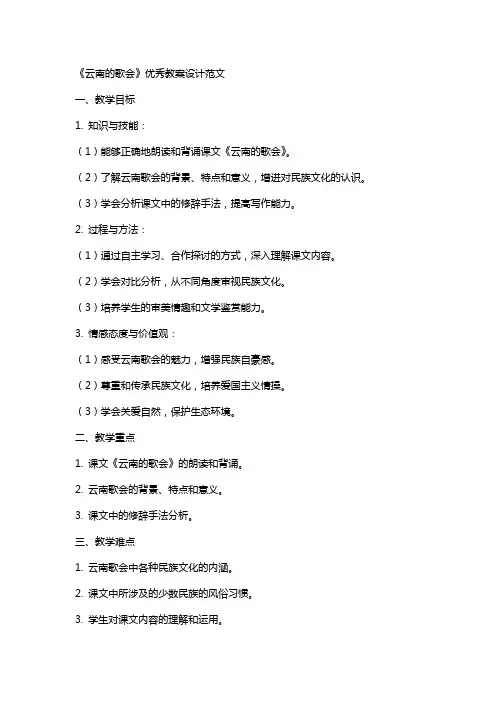 《云南的歌会》优秀教案设计范文

一、教学目标

1. 知识与技能：

（1）能够正确地朗读和背诵课文《云南的歌会》。

（2）了解云南歌会的背景、特点和意义，增进对民族文化的认识。

（3）学会分析课文中的修辞手法，提高写作能力。

2. 过程与方法：

（1）通过自主学习、合作探讨的方式，深入理解课文内容。

（2）学会对比分析，从不同角度审视民族文化。

（3）培养学生的审美情趣和文学鉴赏能力。

3. 情感态度与价值观：

（1）感受云南歌会的魅力，增强民族自豪感。

（2）尊重和传承民族文化，培养爱国主义情操。

（3）学会关爱自然，保护生态环境。

二、教学重点

1. 课文《云南的歌会》的朗读和背诵。

2. 云南歌会的背景、特点和意义。

3. 课文中的修辞手法分析。

三、教学难点

1. 云南歌会中各种民族文化的内涵。

2. 课文中所涉及的少数民族的风俗习惯。

3. 学生对课文内容的理解和运用。